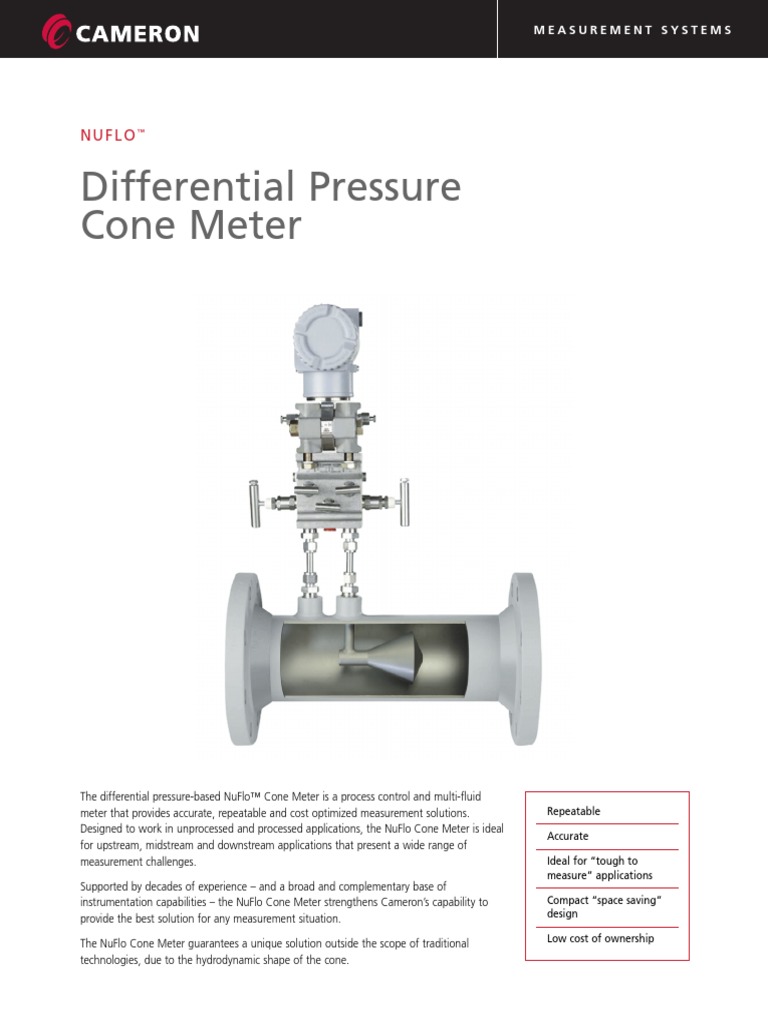 CAMERON

MEASUREMENT SYSTEMS

NUFLO™

Differential Pressure Cone Meter

The differential pressure-based NuFlo™ Cone Meter is a process control and multi-fluid meter that provides accurate, repeatable and cost optimized measurement solutions. Designed to work in unprocessed and processed applications, the NuFlo Cone Meter is ideal for upstream, midstream and downstream applications that present a wide range of measurement challenges.

Supported by decades of experience – and a broad and complementary base of instrumentation capabilities – the NuFlo Cone Meter strengthens Cameron's capability to provide the best solution for any measurement situation.

The NuFlo Cone Meter guarantees a unique solution outside the scope of traditional technologies, due to the hydrodynamic shape of the cone.

Repeatable

Accurate

Ideal for "tough to measure" applications

Compact "space saving" design

Low cost of ownership